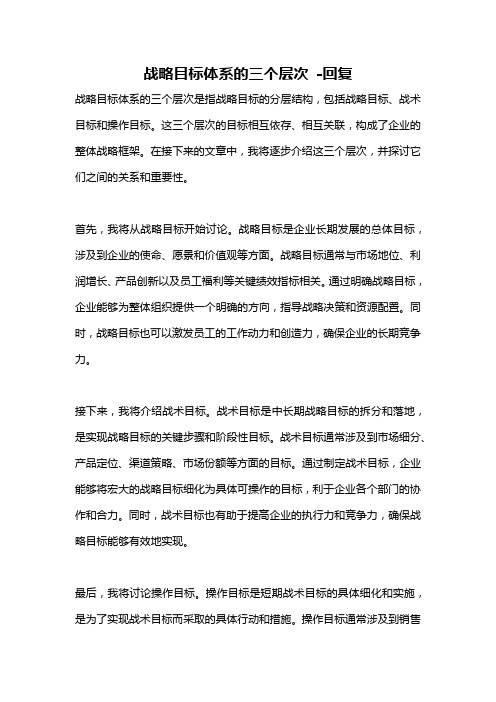 战略目标体系的三个层次 -回复

战略目标体系的三个层次是指战略目标的分层结构，包括战略目标、战术目标和操作目标。这三个层次的目标相互依存、相互关联，构成了企业的整体战略框架。在接下来的文章中，我将逐步介绍这三个层次，并探讨它们之间的关系和重要性。

首先，我将从战略目标开始讨论。战略目标是企业长期发展的总体目标，涉及到企业的使命、愿景和价值观等方面。战略目标通常与市场地位、利润增长、产品创新以及员工福利等关键绩效指标相关。通过明确战略目标，企业能够为整体组织提供一个明确的方向，指导战略决策和资源配置。同时，战略目标也可以激发员工的工作动力和创造力，确保企业的长期竞争力。

接下来，我将介绍战术目标。战术目标是中长期战略目标的拆分和落地，是实现战略目标的关键步骤和阶段性目标。战术目标通常涉及到市场细分、产品定位、渠道策略、市场份额等方面的目标。通过制定战术目标，企业能够将宏大的战略目标细化为具体可操作的目标，利于企业各个部门的协作和合力。同时，战术目标也有助于提高企业的执行力和竞争力，确保战略目标能够有效地实现。

最后，我将讨论操作目标。操作目标是短期战术目标的具体细化和实施，是为了实现战术目标而采取的具体行动和措施。操作目标通常涉及到销售